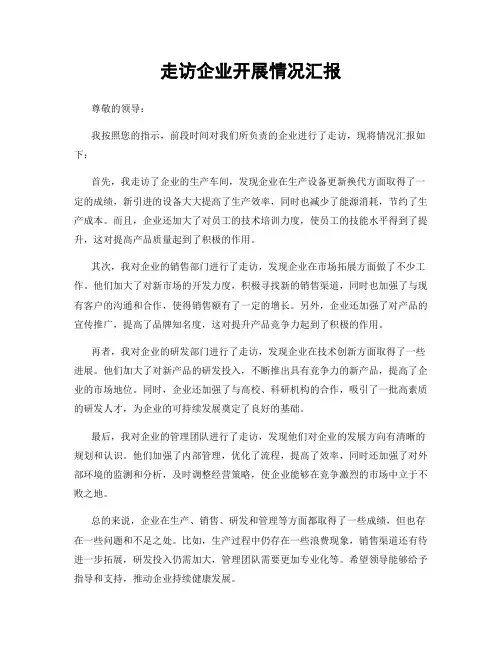 走访企业开展情况汇报

尊敬的领导：

我按照您的指示，前段时间对我们所负责的企业进行了走访，现将情况汇报如下：

首先，我走访了企业的生产车间，发现企业在生产设备更新换代方面取得了一定的成绩，新引进的设备大大提高了生产效率，同时也减少了能源消耗，节约了生产成本。而且，企业还加大了对员工的技术培训力度，使员工的技能水平得到了提升，这对提高产品质量起到了积极的作用。

其次，我对企业的销售部门进行了走访，发现企业在市场拓展方面做了不少工作。他们加大了对新市场的开发力度，积极寻找新的销售渠道，同时也加强了与现有客户的沟通和合作，使得销售额有了一定的增长。另外，企业还加强了对产品的宣传推广，提高了品牌知名度，这对提升产品竞争力起到了积极的作用。

再者，我对企业的研发部门进行了走访，发现企业在技术创新方面取得了一些进展。他们加大了对新产品的研发投入，不断推出具有竞争力的新产品，提高了企业的市场地位。同时，企业还加强了与高校、科研机构的合作，吸引了一批高素质的研发人才，为企业的可持续发展奠定了良好的基础。

最后，我对企业的管理团队进行了走访，发现他们对企业的发展方向有清晰的规划和认识。他们加强了内部管理，优化了流程，提高了效率，同时还加强了对外部环境的监测和分析，及时调整经营策略，使企业能够在竞争激烈的市场中立于不败之地。

总的来说，企业在生产、销售、研发和管理等方面都取得了一些成绩，但也存在一些问题和不足之处。比如，生产过程中仍存在一些浪费现象，销售渠道还有待进一步拓展，研发投入仍需加大，管理团队需要更加专业化等。希望领导能够给予指导和支持，推动企业持续健康发展。